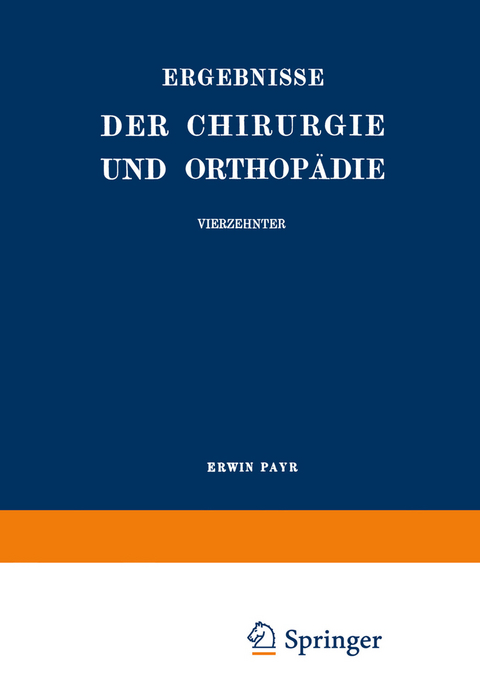 ERGEBNISSE

DER CHIRURGIE UND ORTHOPÄDIE

VIERZEHNTER

ERWIN PAYR

Springer